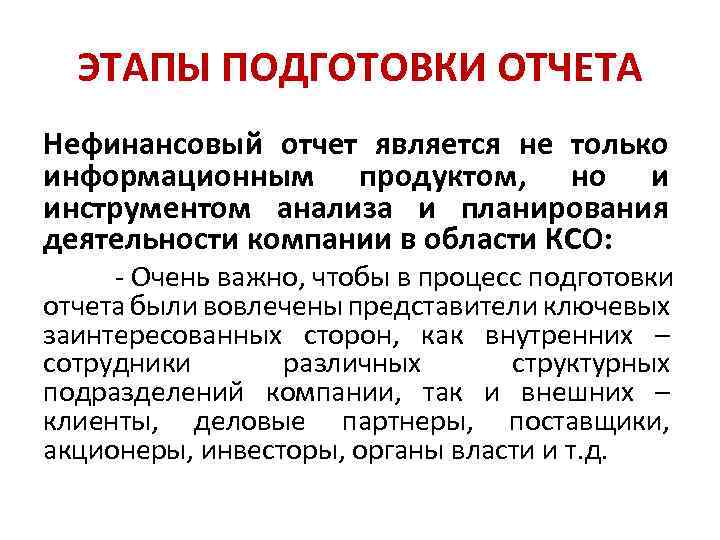 ЭТАПЫ ПОДГОТОВКИ ОТЧЕТА

Нефинансовый отчет является не только информационным продуктом, но и инструментом анализа и планирования деятельности компании в области КСО:

- Очень важно, чтобы в процесс подготовки отчета были вовлечены представители ключевых заинтересованных сторон, как внутренних – сотрудники различных структурных подразделений компании, так и внешних – клиенты, деловые партнеры, поставщики, акционеры, инвесторы, органы власти и т.д.